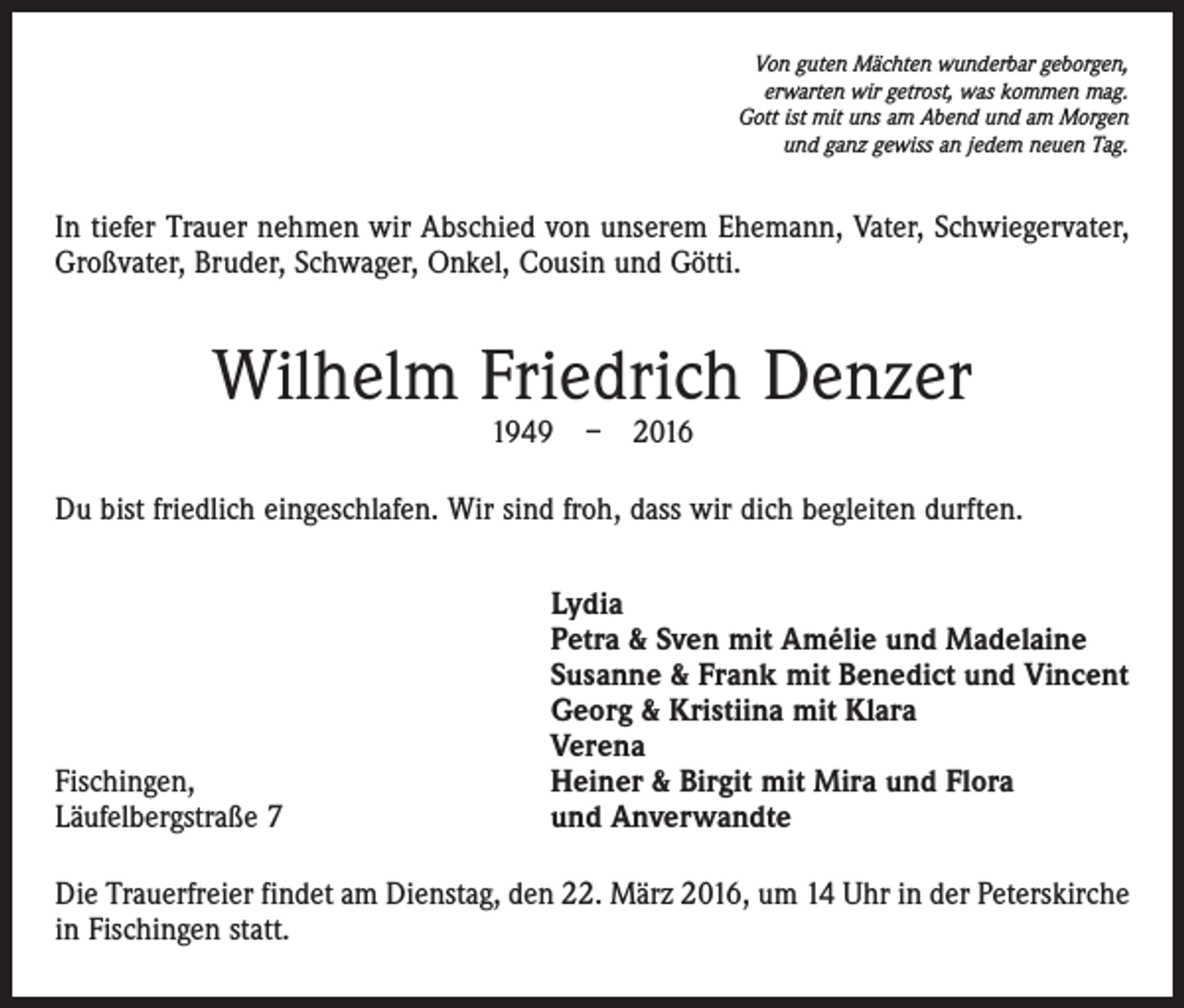 Von guten Mächten wunderbar geborgen,
erwarten wir getrost, was kommen mag.
Gott ist mit uns am Abend und am Morgen
und ganz gewiss an jedem neuen Tag.

In tiefer Trauer nehmen wir Abschied von unserem Ehemann, Vater, Schwiegervater, Großvater, Bruder, Schwager, Onkel, Cousin und Götti.

Wilhelm Friedrich Denzer
1949 – 2016

Du bist friedlich eingeschlafen. Wir sind froh, dass wir dich begleiten durften.

Fischingen,
Läufelbergstraße 7

Lydia
Petra & Sven mit Amélie und Madelaine
Susanne & Frank mit Benedict und Vincent
Georg & Kristiina mit Klara
Verena
Heiner & Birgit mit Mira und Flora
und Anverwandte

Die Trauerfreier findet am Dienstag, den 22. März 2016, um 14 Uhr in der Peterskirche in Fischingen statt.